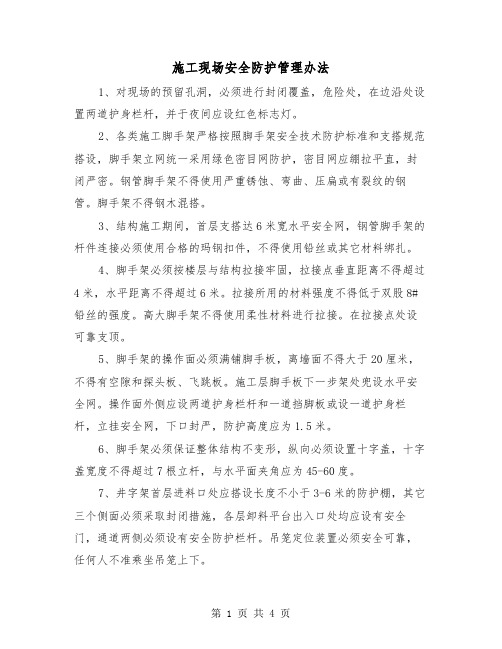 施工现场安全防护管理办法

1、对现场的预留孔洞，必须进行封闭覆盖，危险处，在边沿处设置两道护身栏杆，并于夜间应设红色标志灯。

2、各类施工脚手架严格按照脚手架安全技术防护标准和支搭规范搭设，脚手架立网统一采用绿色密目网防护，密目网应绷拉平直，封闭严密。钢管脚手架不得使用严重锈蚀、弯曲、压扁或有裂纹的钢管。脚手架不得钢木混搭。

3、结构施工期间，首层支搭达6米宽水平安全网，钢管脚手架的杆件连接必须使用合格的玛钢扣件，不得使用铅丝或其它材料绑扎。

4、脚手架必须按楼层与结构拉接牢固，拉接点垂直距离不得超过4米，水平距离不得超过6米。拉接所用的材料强度不得低于双股8#铅丝的强度。高大脚手架不得使用柔性材料进行拉接。在拉接点处设可靠支顶。

5、脚手架的操作面必须满铺脚手板，离墙面不得大于20厘米，不得有空隙和探头板、飞跳板。施工层脚手板下一步架处兜设水平安全网。操作面外侧应设两道护身栏杆和一道挡脚板或设一道护身栏杆，立挂安全网，下口封严，防护高度应为1.5米。

6、脚手架必须保证整体结构不变形，纵向必须设置十字盖，十字盖宽度不得超过7根立杆，与水平面夹角应为45-60度。

7、井字架首层进料口处应搭设长度不小于3-6米的防护棚，其它三个侧面必须采取封闭措施，各层卸料平台出入口处均应设有安全门，通道两侧必须设有安全防护栏杆。吊笼定位装置必须安全可靠，任何人不准乘坐吊笼上下。

第 1 页 共 4 页